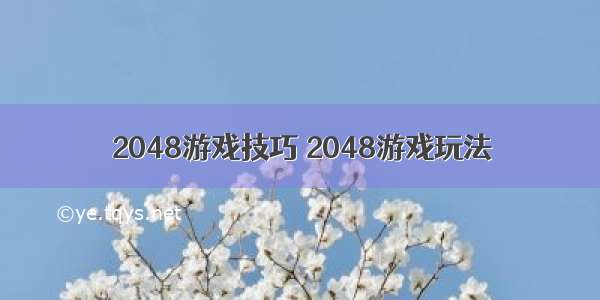 2048游戏技巧 2048游戏玩法

©ye.tqys.net